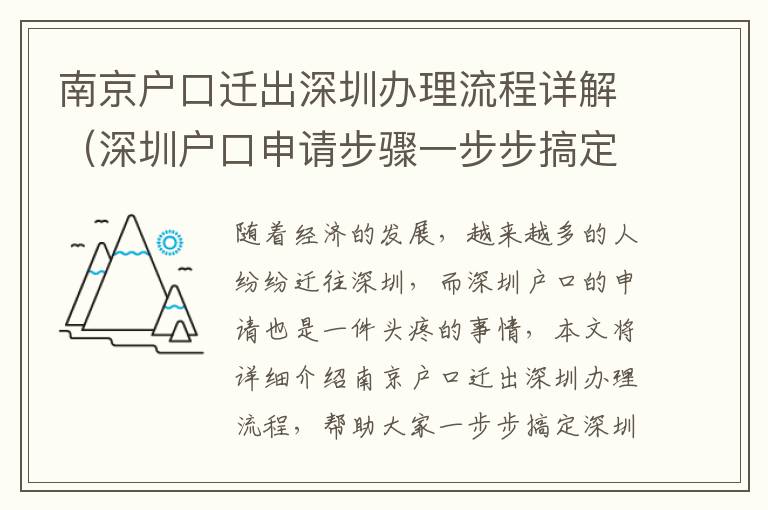 南京户口迁出深圳办理流程详解（深圳户口申请步骤一步步搞定

随着经济的发展，越来越多的人纷纷迁往深圳，而深圳户口的申请也是一件头疼的事情，本文将详细介绍南京户口迁出深圳办理流程，帮助大家一步步搞定深圳